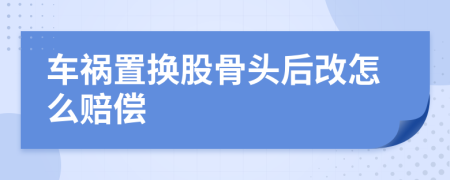 车祸置换股骨头后改怎么赔偿